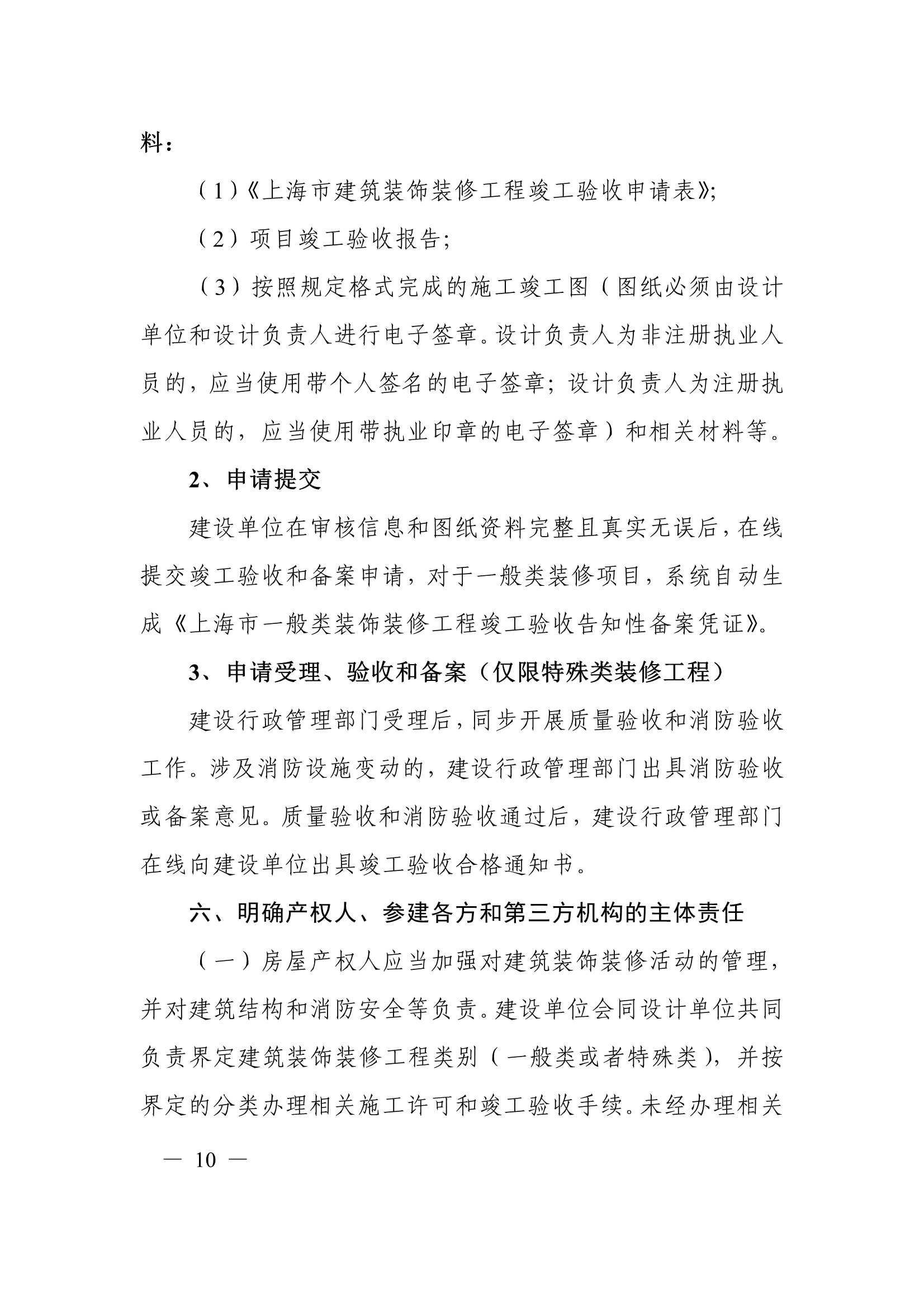 料：

（1）《上海市建筑装饰装修工程竣工验收申请表》;

（2）项目竣工验收报告;

（3）按照规定格式完成的施工竣工图（图纸必须由设计单位和设计负责人进行电子签章。设计负责人为非注册执业人员的，应当使用带个人签名的电子签章；设计负责人为注册执业人员的，应当使用带执业印章的电子签章）和相关材料等。

2、申请提交

建设单位在审核信息和图纸资料完整且真实无误后，在线提交竣工验收和备案申请，对于一般类装修项目，系统自动生成《上海市一般类装饰装修工程竣工验收告知性备案凭证》。

3、申请受理、验收和备案（仅限特殊类装修工程）

建设行政管理部门受理后，同步开展质量验收和消防验收工作。涉及消防设施变动的，建设行政管理部门出具消防验收或备案意见。质量验收和消防验收通过后，建设行政管理部门在线向建设单位出具竣工验收合格通知书。

六、明确产权人、参建各方和第三方机构的主体责任

（一）房屋产权人应当加强对建筑装饰装修活动的管理，并对建筑结构和消防安全等负责。建设单位会同设计单位共同负责界定建筑装饰装修工程类别（一般类或者特殊类），并按界定的分类办理相关施工许可和竣工验收手续。未经办理相关

— 10 —